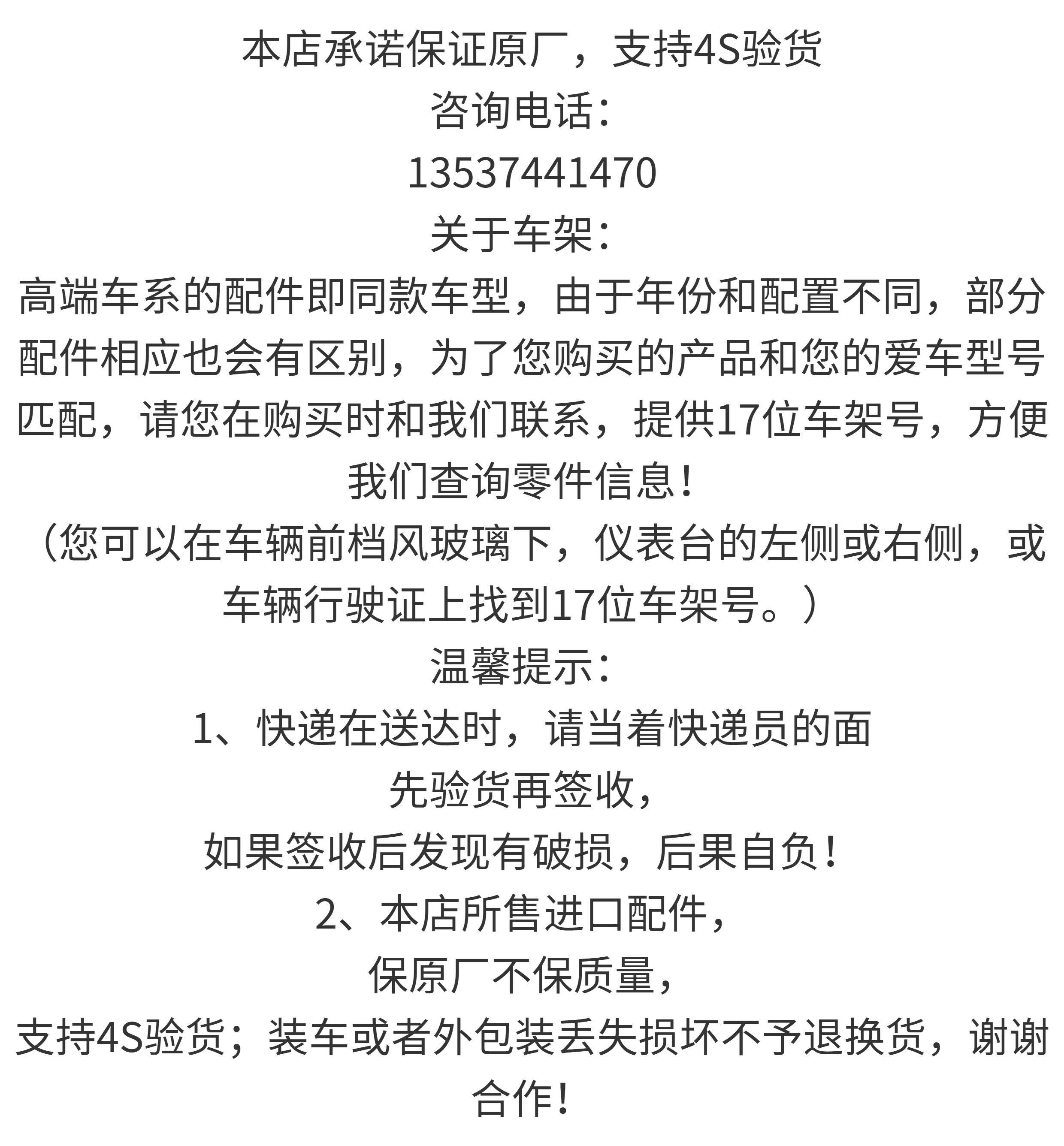 本店承诺保证原厂，支持4S验货

咨询电话：

13537441470

关于车架：

高端车系的配件即同款车型，由于年份和配置不同，部分配件相应也会有区别，为了您购买的产品和您的爱车型号匹配，请您在购买时和我们联系，提供17位车架号，方便我们查询零件信息！

（您可以在车辆前档风玻璃下，仪表台的左侧或右侧，或车辆行驶证上找到17位车架号。）

温馨提示：

1、快递在送达时，请当着快递员的面

先验货再签收，

如果签收后发现有破损，后果自负！

2、本店所售进口配件，

保原厂不保质量，

支持4S验货；装车或者外包装丢失损坏不予退换货，谢谢合作！